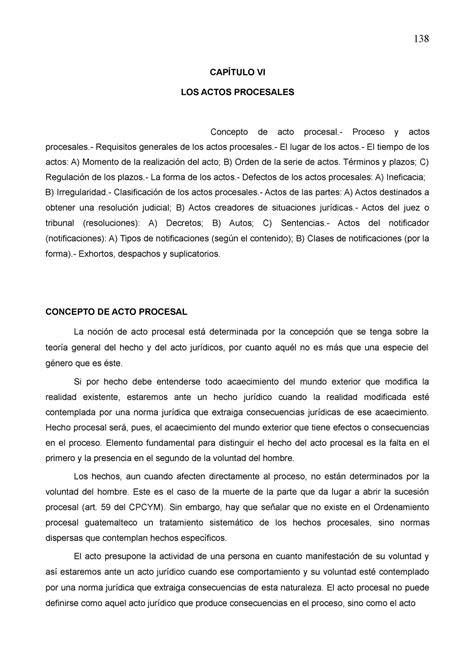 138

CAPÍTULO VI

LOS ACTOS PROCESALES

Concepto de acto procesal.- Proceso y actos procesales.- Requisitos generales de los actos procesales.- El lugar de los actos.- El tiempo de los actos: A) Momento de la realización del acto; B) Orden de la serie de actos. Términos y plazos; C) Regulación de los plazos.- La forma de los actos.- Defectos de los actos procesales: A) Ineficacia; B) Irregularidad.- Clasificación de los actos procesales.- Actos de las partes: A) Actos destinados a obtener una resolución judicial; B) Actos creadores de situaciones jurídicas.- Actos del juez o tribunal (resoluciones): A) Decretos; B) Autos; C) Sentencias.- Actos del notificador (notificaciones): A) Tipos de notificaciones (según el contenido); B) Clases de notificaciones (por la forma).- Exhortos, despachos y suplicatorios.

CONCEPTO DE ACTO PROCESAL

La noción de acto procesal está determinada por la concepción que se tenga sobre la teoría general del hecho y del acto jurídicos, por cuanto aquél no es más que una especie del género que es éste.

Si por hecho debe entenderse todo acaecimiento del mundo exterior que modifica la realidad existente, estaremos ante un hecho jurídico cuando la realidad modificada esté contemplada por una norma jurídica que extraiga consecuencias jurídicas de ese acaecimiento. Hecho procesal será, pues, el acaecimiento del mundo exterior que tiene efectos o consecuencias en el proceso. Elemento fundamental para distinguir el hecho del acto procesal es la falta en el primero y la presencia en el segundo de la voluntad del hombre.

Los hechos, aun cuando afecten directamente al proceso, no están determinados por la voluntad del hombre. Este es el caso de la muerte de la parte que da lugar a abrir la sucesión procesal (art. 59 del CPCYM). Sin embargo, hay que señalar que no existe en el Ordenamiento procesal guatemalteco un tratamiento sistemático de los hechos procesales, sino normas dispersas que contemplan hechos específicos.

El acto presupone la actividad de una persona en cuanto manifestación de su voluntad y así estaremos ante un acto jurídico cuando ese comportamiento y su voluntad esté contemplado por una norma jurídica que extraiga consecuencias de esta naturaleza. El acto procesal no puede definirse como aquel acto jurídico que produce consecuencias en el proceso, sino como el acto